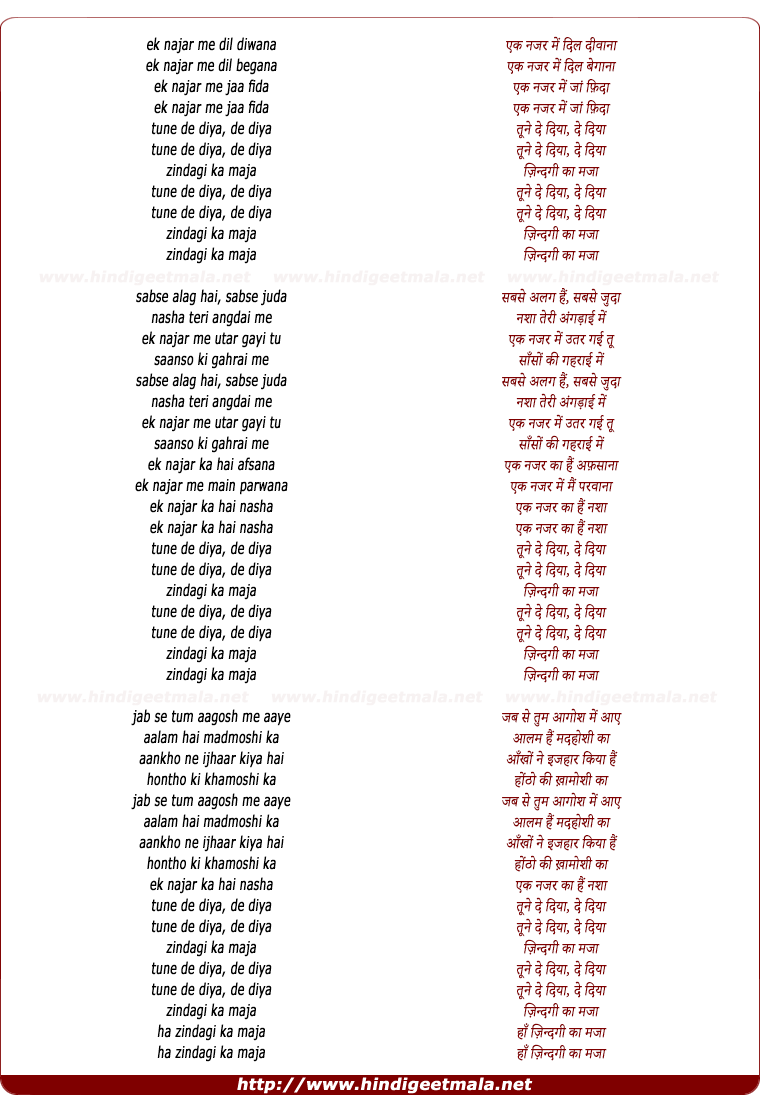 ek najar me dil diwana
ek najar me dil begana
ek najar me jaa fida
ek najar me jaa fida
tune de diya, de diya
tune de diya, de diya
zindagi ka maja
tune de diya, de diya
tune de diya, de diya
zindagi ka maja
zindagi ka maja

www.hindigeetmala.net www.hindigeetmala.net www.hindigeetmala.net

sabse alag hai, sabse juda
nasha teri angdai me
ek najar me utar gayi tu
saanso ki gahrai me
sabse alag hai, sabse juda
nasha teri angdai me
ek najar me utar gayi tu
saanso ki gahrai me
ek najar ka hai afsana
ek najar me main parwana
ek najar ka hai nasha
ek najar ka hai nasha
tune de diya, de diya
tune de diya, de diya
zindagi ka maja
tune de diya, de diya
tune de diya, de diya
zindagi ka maja
zindagi ka maja

www.hindigeetmala.net www.hindigeetmala.net www.hindigeetmala.net

jab se tum aagosh me aaye
aalam hai madmoshi ka
aankho ne ijhaar kiya hai
hontho ki khamoshi ka
jab se tum aagosh me aaye
aalam hai madmoshi ka
aankho ne ijhaar kiya hai
hontho ki khamoshi ka
ek najar ka hai nasha
tune de diya, de diya
tune de diya, de diya
zindagi ka maja
tune de diya, de diya
tune de diya, de diya
zindagi ka maja
ha zindagi ka maja
ha zindagi ka maja

एक नजर में दिल दीवाना
एक नजर में दिल बेगाना
एक नजर में जां फ़िदा
एक नजर में जां फ़िदा
तूने दे दिया, दे दिया
तूने दे दिया, दे दिया
ज़िन्दगी का मजा
तूने दे दिया, दे दिया
तूने दे दिया, दे दिया
ज़िन्दगी का मजा
ज़िन्दगी का मजा

सबसे अलग हैं, सबसे जुदा
नशा तेरी अंगड़ाई में
एक नजर में उतर गई तू
साँसों की गहराई में
सबसे अलग हैं, सबसे जुदा
नशा तेरी अंगड़ाई में
एक नजर में उतर गई तू
साँसों की गहराई में
एक नजर का हैं अफ़साना
एक नजर में मैं परवाना
एक नजर का हैं नशा
एक नजर का हैं नशा
तूने दे दिया, दे दिया
तूने दे दिया, दे दिया
ज़िन्दगी का मजा
तूने दे दिया, दे दिया
तूने दे दिया, दे दिया
ज़िन्दगी का मजा
ज़िन्दगी का मजा

जब से तुम आगोश में आए
आलम हैं मदहोशी का
आँखों ने इजहार किया हैं
होंठो की ख़ामोशी का
जब से तुम आगोश में आए
आलम हैं मदहोशी का
आँखों ने इजहार किया हैं
होंठो की ख़ामोशी का
एक नजर का हैं नशा
तूने दे दिया, दे दिया
तूने दे दिया, दे दिया
ज़िन्दगी का मजा
तूने दे दिया, दे दिया
तूने दे दिया, दे दिया
ज़िन्दगी का मजा
हाँ ज़िन्दगी का मजा
हाँ ज़िन्दगी का मजा

http://www.hindigeetmala.net